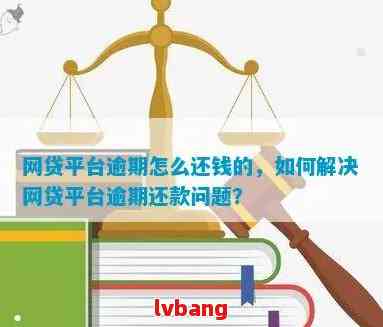 网贷平台逾期怎么还钱的，如何解决网贷平台逾期还款问题?

lvbang